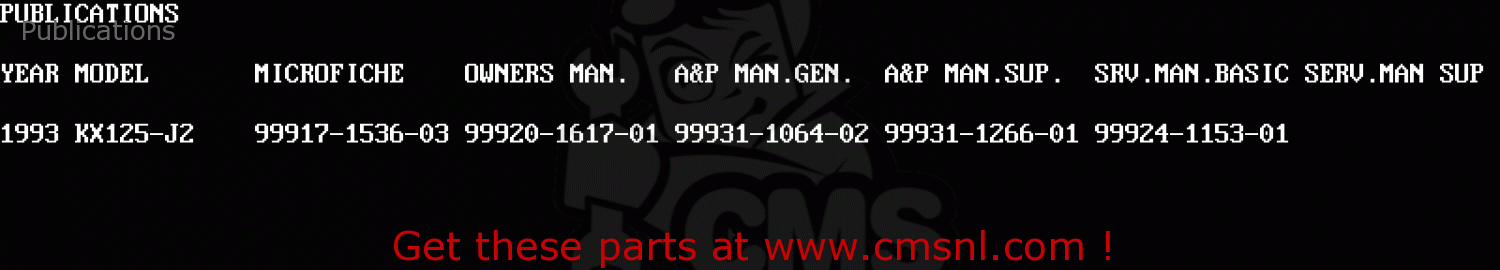 PUBLICATIONS
Publications

| YEAR | MODEL | MICROFICHE | OWNERS MAN. | A&P MAN.GEN. | A&P MAN.SUP. | SRV.MAN.BASIC | SERV.MAN SUP |
|---|---|---|---|---|---|---|---|
| 1993 | KX125-J2 | 99917-1536-03 | 99920-1617-01 | 99931-1064-02 | 99931-1266-01 | 99924-1153-01 | |

CMS

Get these parts at www.cmsnl.com !